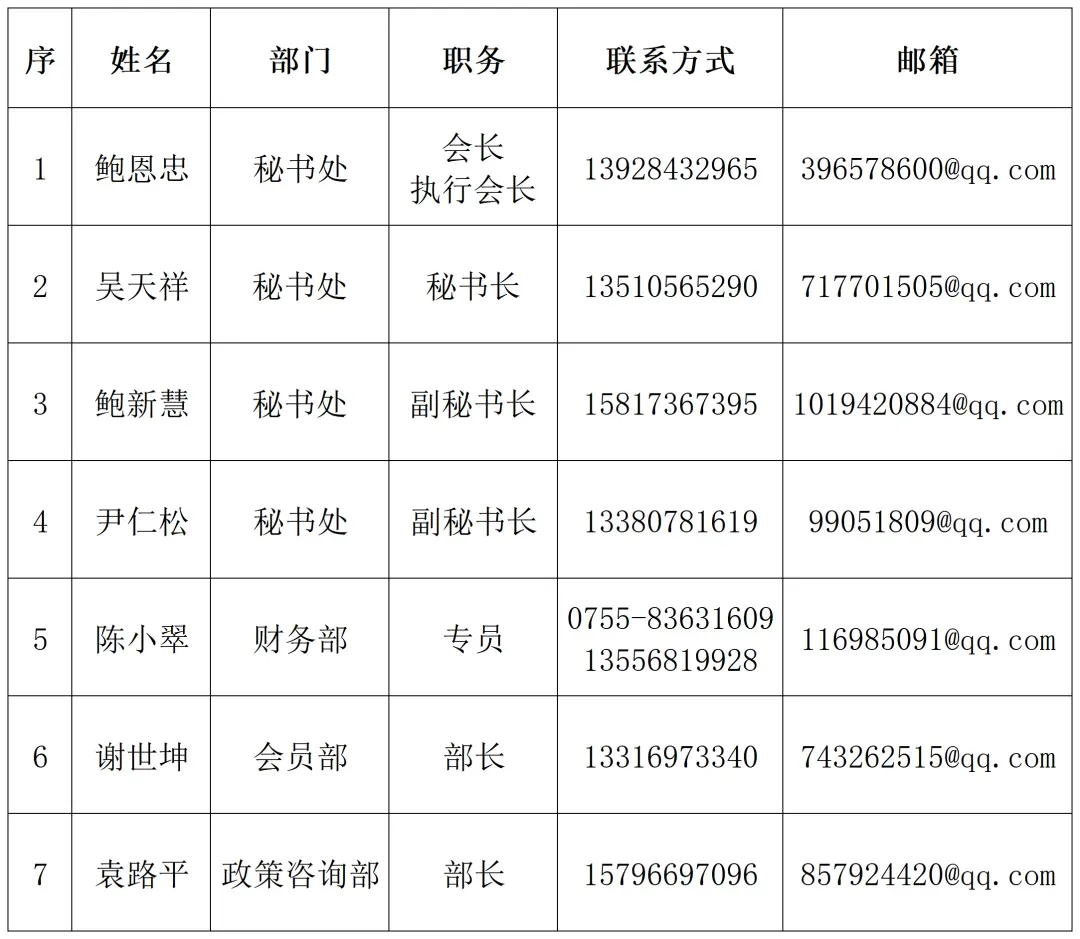 | 序 | 姓名 | 部门 | 职务 | 联系方式 | 邮箱 |
|---|---|---|---|---|---|
| 1 | 鲍恩忠 | 秘书处 | 会长 执行会长 | 13928432965 | 396578600@qq.com |
| 2 | 吴天祥 | 秘书处 | 秘书长 | 13510565290 | 717701505@qq.com |
| 3 | 鲍新慧 | 秘书处 | 副秘书长 | 15817367395 | 1019420884@qq.com |
| 4 | 尹仁松 | 秘书处 | 副秘书长 | 13380781619 | 99051809@qq.com |
| 5 | 陈小翠 | 财务部 | 专员 | 0755-83631609 13556819928 | 116985091@qq.com |
| 6 | 谢世坤 | 会员部 | 部长 | 13316973340 | 743262515@qq.com |
| 7 | 袁路平 | 政策咨询部 | 部长 | 15796697096 | 857924420@qq.com |